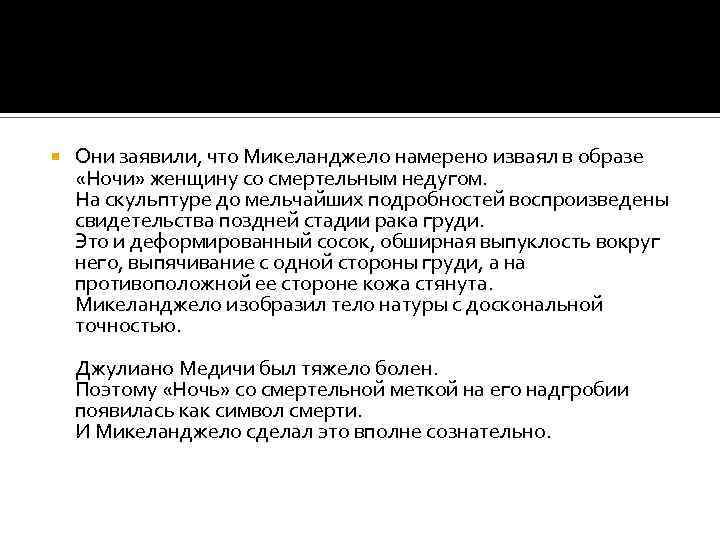 Они заявили, что Микеланджело намерено изваял в образе «Ночи» женщину со смертельным недугом.
На скульптуре до мельчайших подробностей воспроизведены свидетельства поздней стадии рака груди.
Это и деформированный сосок, обширная выпуклость вокруг него, выпячивание с одной стороны груди, а на противоположной ее стороне кожа стянута.
Микеланджело изобразил тело натуры с доскональной точностью.

Джулиано Медичи был тяжело болен.
Поэтому «Ночь» со смертельной меткой на его надгробии появилась как символ смерти.
И Микеланджело сделал это вполне сознательно.